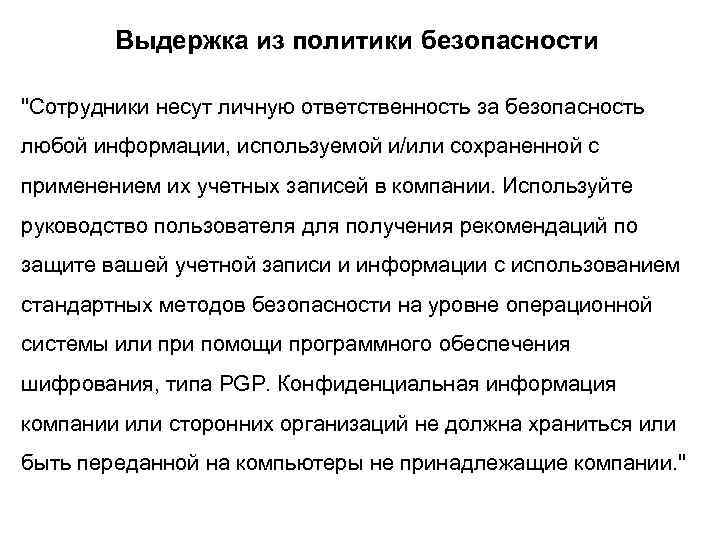 Выдержка из политики безопасности

"Сотрудники несут личную ответственность за безопасность любой информации, используемой и/или сохраненной с применением их учетных записей в компании. Используйте руководство пользователя для получения рекомендаций по защите вашей учетной записи и информации с использованием стандартных методов безопасности на уровне операционной системы или при помощи программного обеспечения шифрования, типа PGP. Конфиденциальная информация компании или сторонних организаций не должна храниться или быть переданной на компьютеры не принадлежащие компании."